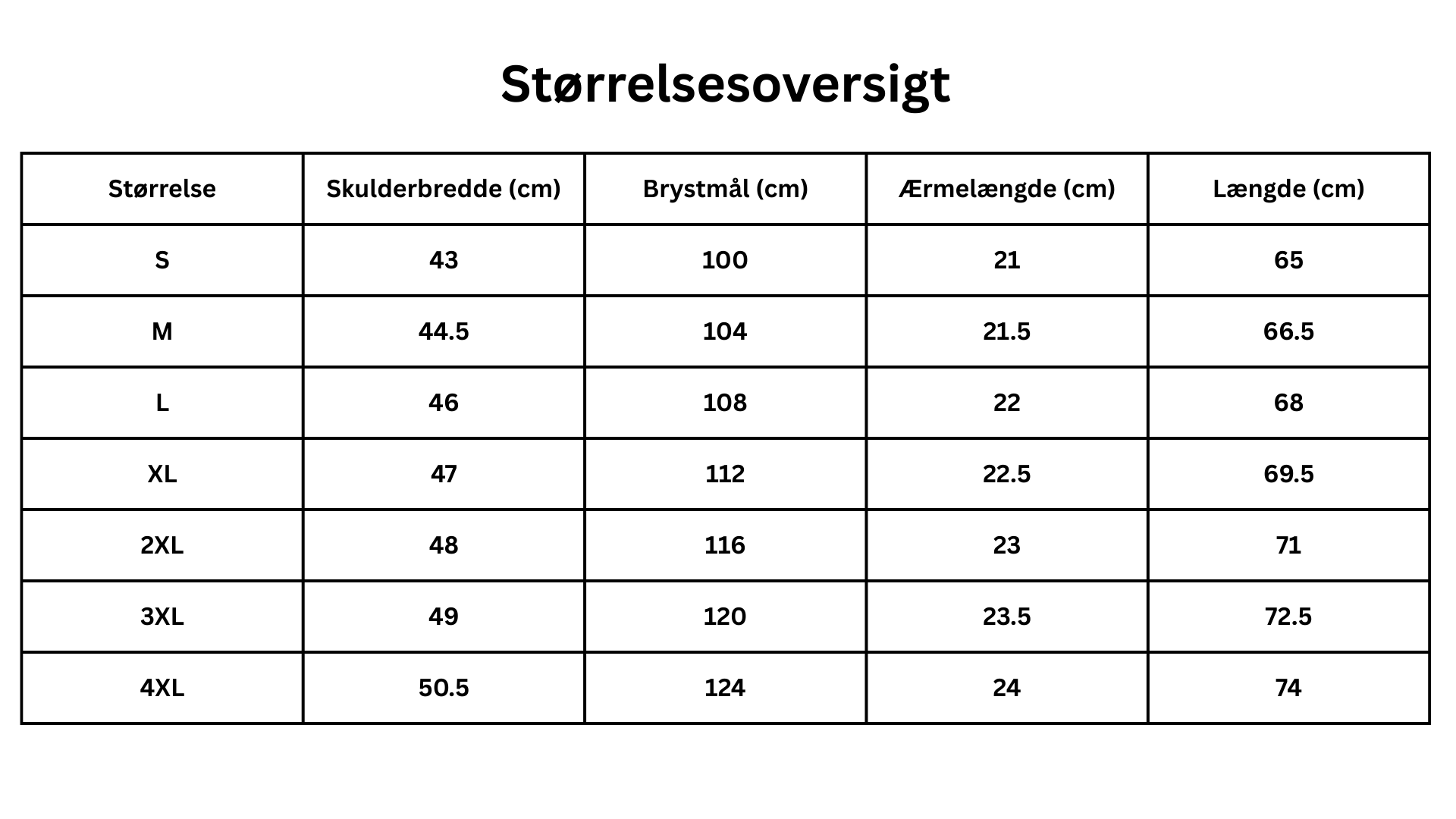 Størrelsesoversigt

| Størrelse | Skulderbredde (cm) | Brystmål (cm) | Ærmelængde (cm) | Længde (cm) |
|---|---|---|---|---|
| S | 43 | 100 | 21 | 65 |
| M | 44.5 | 104 | 21.5 | 66.5 |
| L | 46 | 108 | 22 | 68 |
| XL | 47 | 112 | 22.5 | 69.5 |
| 2XL | 48 | 116 | 23 | 71 |
| 3XL | 49 | 120 | 23.5 | 72.5 |
| 4XL | 50.5 | 124 | 24 | 74 |